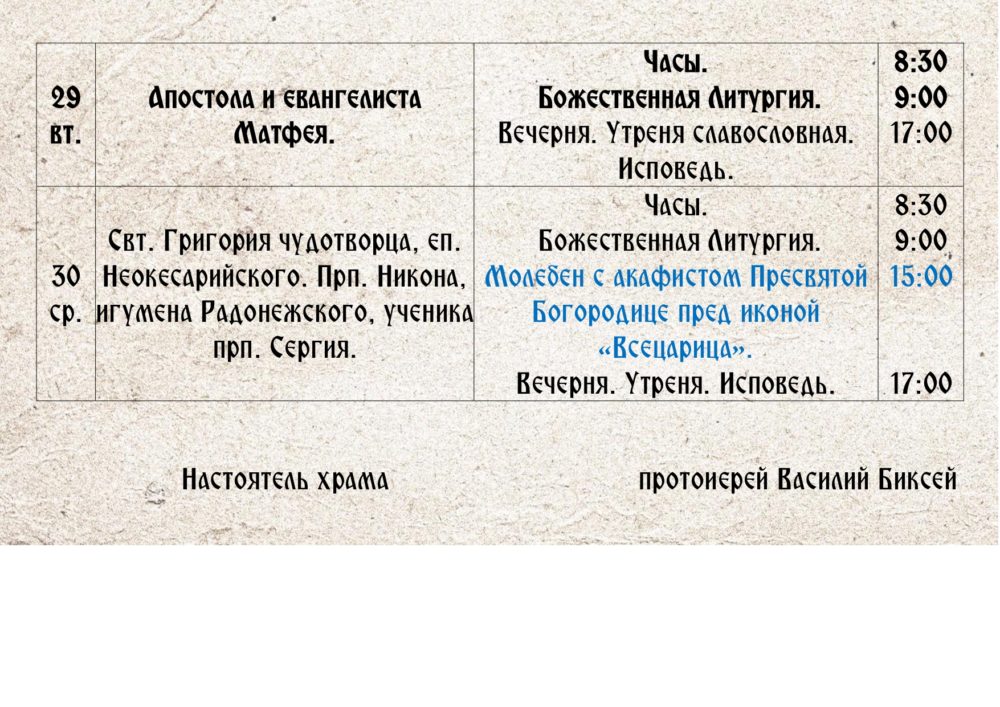 | 29 вт. | Апостола и евангелиста Матфея. | Часы. Божественная Литургия. Вечерня. Утреня славословная. Исповедь. | 8:30 9:00 17:00 |
|---|---|---|---|
| 30 ср. | Свт. Григория чудотворца, еп. Неокесарийского. Прп. Никона, игумена Радонежского, ученика прп. Сергия. | Часы. Божественная Литургия. Молебен с акафистом Пресвятой Богородице пред иконой «Всецарица». Вечерня. Утреня. Исповедь. | 8:30 9:00 15:00 17:00 |

Настоятель храма

протоиерей Василий Биксей